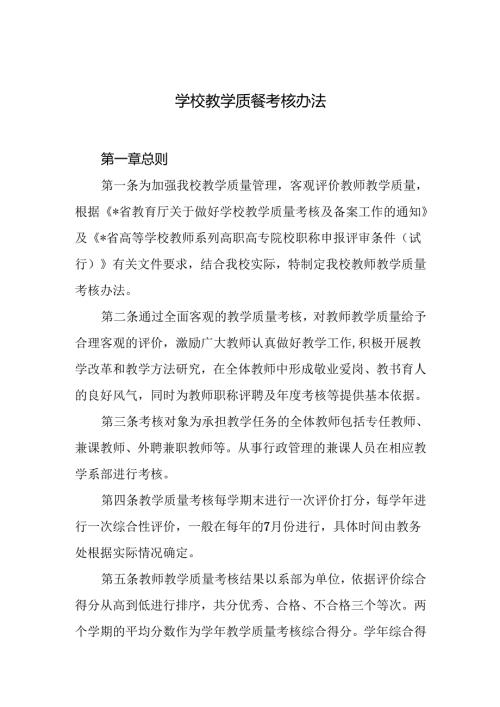 学校教学质餐考核办法

第一章总则

第一条为加强我校教学质量管理，客观评价教师教学质量，根据《*省教育厅关于做好学校教学质量考核及备案工作的通知》及《*省高等学校教师系列高职高专院校职称申报评审条件（试行）》有关文件要求，结合我校实际，特制定我校教师教学质量考核办法。

第二条通过全面客观的教学质量考核，对教师教学质量给予合理客观的评价，激励广大教师认真做好教学工作，积极开展教学改革和教学方法研究，在全体教师中形成敬业爱岗、教书育人的良好风气，同时为教师职称评聘及年度考核等提供基本依据。

第三条考核对象为承担教学任务的全体教师包括专任教师、兼课教师、外聘兼职教师等。从事行政管理的兼课人员在相应教学系部进行考核。

第四条教学质量考核每学期末进行一次评价打分，每学年进行一次综合性评价，一般在每年的7月份进行，具体时间由教务处根据实际情况确定。

第五条教师教学质量考核结果以系部为单位，依据评价综合得分从高到低进行排序，共分优秀、合格、不合格三个等次。两个学期的平均分数作为学年教学质量考核综合得分。学年综合得